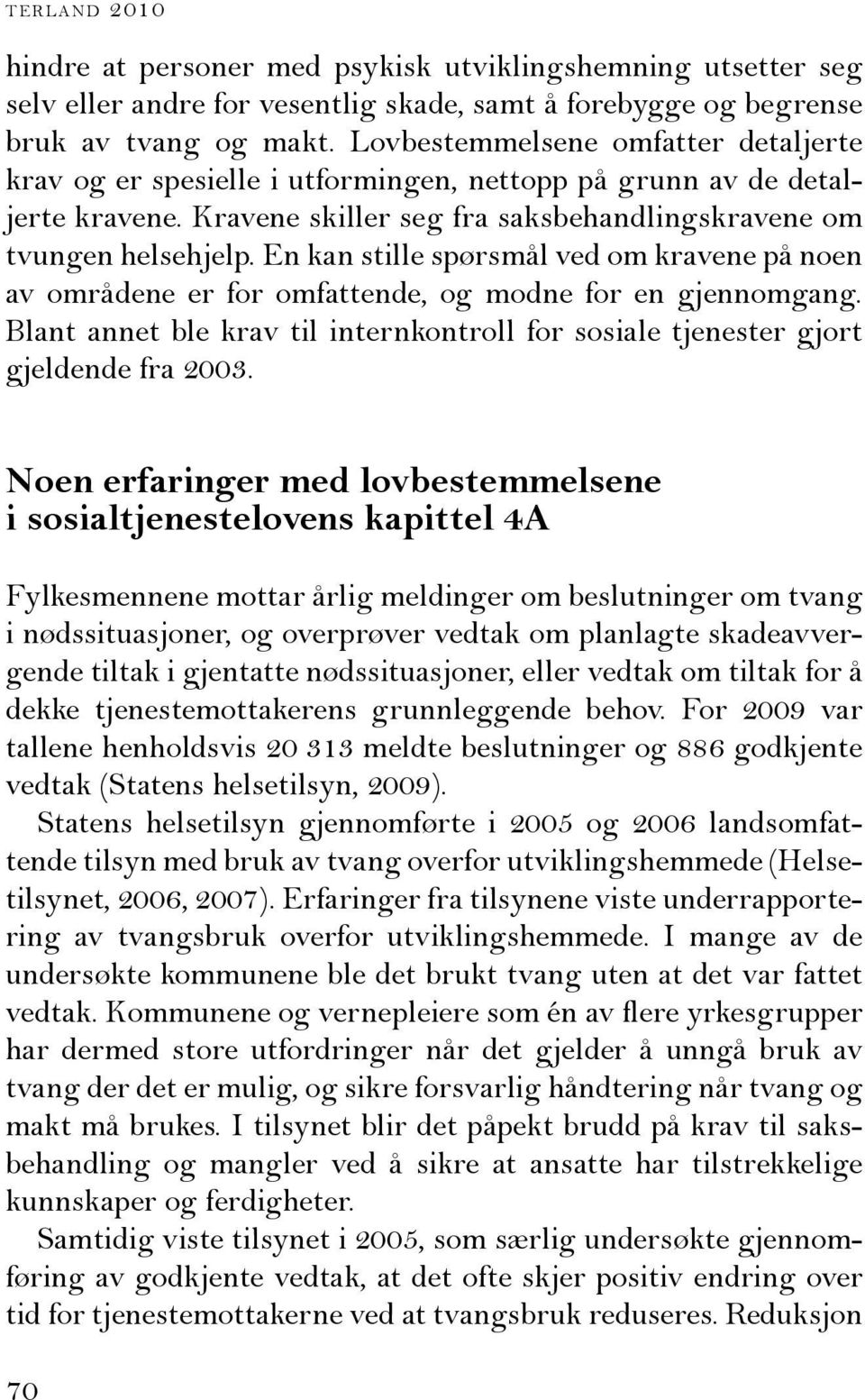 TERLAND 2010

hindre at personer med psykisk utviklingshemning utsetter seg selv eller andre for vesentlig skade, samt å forebygge og begrense bruk av tvang og makt. Lovbestemmelsene omfatter detaljerte krav og er spesielle i utformingen, nettopp på grunn av de detaljerte kravene. Kravene skiller seg fra saksbehandlingskravene om tvungen helsehjelp. En kan stille spørsmål ved om kravene på noen av områdene er for omfattende, og modne for en gjennomgang. Blant annet ble krav til internkontroll for sosiale tjenester gjort gjeldende fra 2003.

Noen erfaringer med lovbestemmelsene i sosialtjenestelovens kapittel 4A

Fylkesmennene mottar årlig meldinger om beslutninger om tvang i nødssituasjoner, og overprøver vedtak om planlagte skadeavvergende tiltak i gjentatte nødssituasjoner, eller vedtak om tiltak for å dekke tjenestemottakerens grunnleggende behov. For 2009 var tallene henholdsvis 20 313 meldte beslutninger og 886 godkjente vedtak (Statens helsetilsyn, 2009).

Statens helsetilsyn gjennomførte i 2005 og 2006 landsomfattende tilsyn med bruk av tvang overfor utviklingshemmede (Helsetilsynet, 2006, 2007). Erfaringer fra tilsynene viste underrapportering av tvangsbruk overfor utviklingshemmede. I mange av de undersøkte kommunene ble det brukt tvang uten at det var fattet vedtak. Kommunene og vernepleiere som én av flere yrkesgrupper har dermed store utfordringer når det gjelder å unngå bruk av tvang der det er mulig, og sikre forsvarlig håndtering når tvang og makt må brukes. I tilsynet blir det påpekt brudd på krav til saksbehandling og mangler ved å sikre at ansatte har tilstrekkelige kunnskaper og ferdigheter.

Samtidig viste tilsynet i 2005, som særlig undersøkte gjennomføring av godkjente vedtak, at det ofte skjer positiv endring over tid for tjenestemottakerne ved at tvangsbruk reduseres. Reduksjon

70